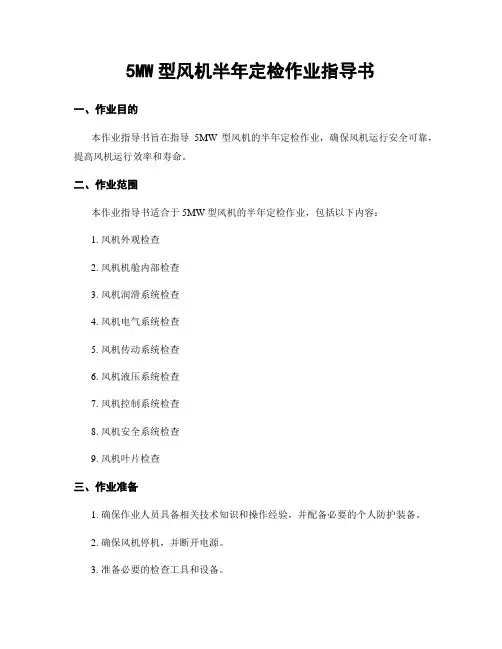 5MW 型风机半年定检作业指导书

一、作业目的

本作业指导书旨在指导 5MW 型风机的半年定检作业，确保风机运行安全可靠，提高风机运行效率和寿命。

二、作业范围

本作业指导书适合于 5MW 型风机的半年定检作业，包括以下内容：

1. 风机外观检查

2. 风机机舱内部检查

3. 风机润滑系统检查

4. 风机电气系统检查

5. 风机传动系统检查

6. 风机液压系统检查

7. 风机控制系统检查

8. 风机安全系统检查

9. 风机叶片检查

三、作业准备

1. 确保作业人员具备相关技术知识和操作经验，并配备必要的个人防护装备。

2. 确保风机停机，并断开电源。

3. 准备必要的检查工具和设备。